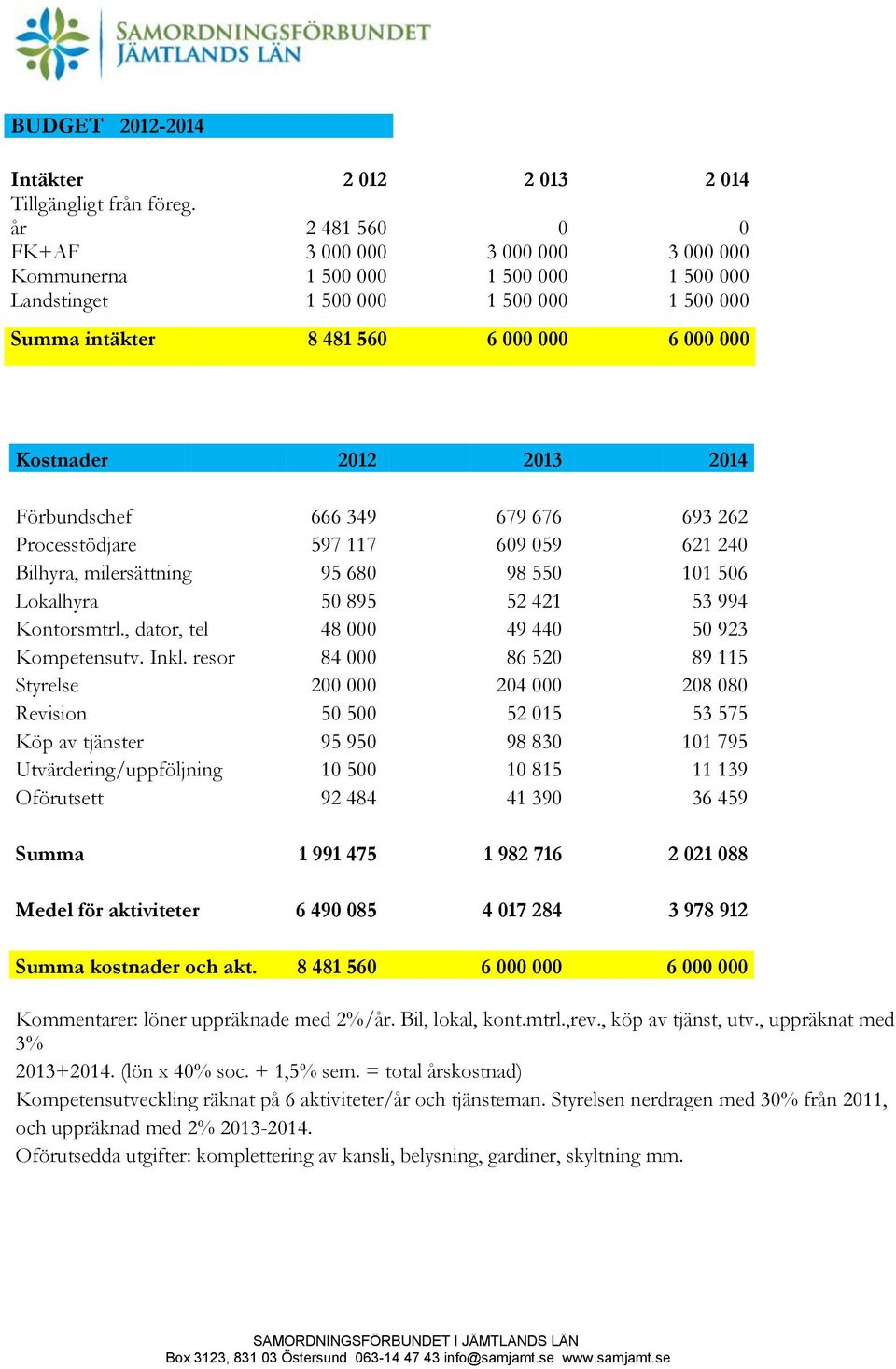 SAMORDNINGSFÖRBUNDET JÄMTLANDS LÄN

BUDGET 2012-2014

| Intäkter | 2 012 | 2 013 | 2 014 |
|---|---|---|---|
| Tillgängligt från föreg. år | 2 481 560 | 0 | 0 |
| FK+AF | 3 000 000 | 3 000 000 | 3 000 000 |
| Kommunerna | 1 500 000 | 1 500 000 | 1 500 000 |
| Landstinget | 1 500 000 | 1 500 000 | 1 500 000 |
| Summa intäkter | 8 481 560 | 6 000 000 | 6 000 000 |

| Kostnader | 2012 | 2013 | 2014 |
|---|---|---|---|
| Förbundschef | 666 349 | 679 676 | 693 262 |
| Processtödjare | 597 117 | 609 059 | 621 240 |
| Bilhyra, milersättning | 95 680 | 98 550 | 101 506 |
| Lokalhyra | 50 895 | 52 421 | 53 994 |
| Kontorsmtrl., dator, tel | 48 000 | 49 440 | 50 923 |
| Kompetensutv. Inkl. resor | 84 000 | 86 520 | 89 115 |
| Styrelse | 200 000 | 204 000 | 208 080 |
| Revision | 50 500 | 52 015 | 53 575 |
| Köp av tjänster | 95 950 | 98 830 | 101 795 |
| Utvärdering/uppföljning | 10 500 | 10 815 | 11 139 |
| Oförutsett | 92 484 | 41 390 | 36 459 |
| Summa | 1 991 475 | 1 982 716 | 2 021 088 |
| Medel för aktiviteter | 6 490 085 | 4 017 284 | 3 978 912 |
| Summa kostnader och akt. | 8 481 560 | 6 000 000 | 6 000 000 |

Kommentarer: löner uppräknade med 2%/år. Bil, lokal, kont.mtrl.,rev., köp av tjänst, utv., uppräknat med 3%
2013+2014. (lön x 40% soc. + 1,5% sem. = total årskostnad)
Kompetensutveckling räknat på 6 aktiviteter/år och tjänsteman. Styrelsen nerdragen med 30% från 2011, och uppräknad med 2% 2013-2014.
Oförutsedda utgifter: komplettering av kansli, belysning, gardiner, skyltning mm.

SAMORDNINGSFÖRBUNDET I JÄMTLANDS LÄN
Box 3123, 831 03 Östersund 063-14 47 43 info@samjamt.se www.samjamt.se